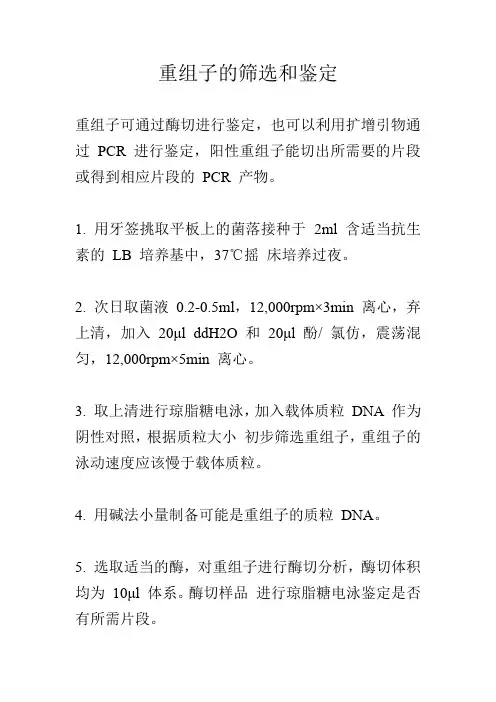 重组子的筛选和鉴定

重组子可通过酶切进行鉴定，也可以利用扩增引物通过 PCR 进行鉴定，阳性重组子能切出所需要的片段或得到相应片段的 PCR 产物。

1. 用牙签挑取平板上的菌落接种于 2ml 含适当抗生素的 LB 培养基中，37℃摇 床培养过夜。

2. 次日取菌液 0.2-0.5ml，12,000rpm×3min 离心，弃上清，加入 20μl ddH2O 和 20μl 酚/ 氯仿，震荡混匀，12,000rpm×5min 离心。

3. 取上清进行琼脂糖电泳，加入载体质粒 DNA 作为阴性对照，根据质粒大小 初步筛选重组子，重组子的泳动速度应该慢于载体质粒。

4. 用碱法小量制备可能是重组子的质粒 DNA。

5. 选取适当的酶，对重组子进行酶切分析，酶切体积均为 10μl 体系。酶切样品 进行琼脂糖电泳鉴定是否有所需片段。